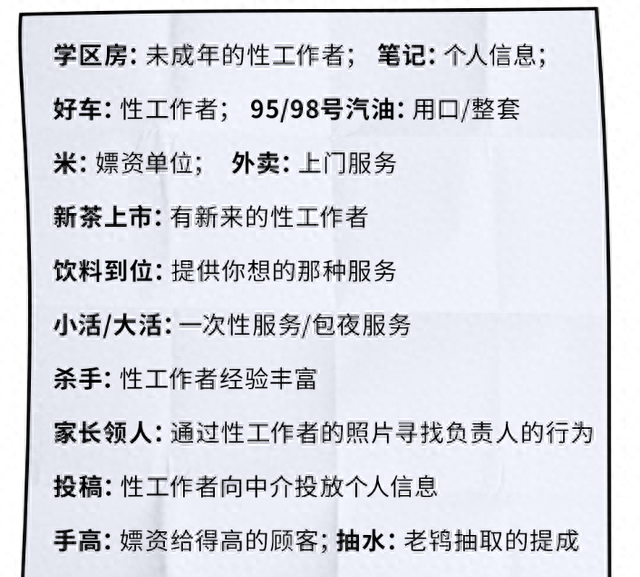 学区房: 未成年的性工作者； 笔记: 个人信息；

好车: 性工作者； 95/98号汽油: 用口/整套

米: 嫖资单位； 外卖: 上门服务

新茶上市: 有新来的性工作者

饮料到位: 提供你想的那种服务

小活/大活: 一次性服务/包夜服务

杀手: 性工作者经验丰富

家长领人: 通过性工作者的照片寻找负责人的行为

投稿: 性工作者向中介投放个人信息

手高: 嫖资给得高的顾客; 抽水: 老鸨抽取的提成